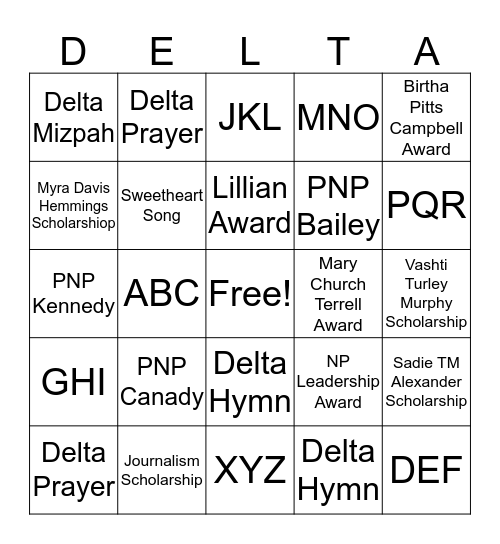 | D | E | L | T | A |
|---|---|---|---|---|
| Delta Mizpah | Delta Prayer | JKL | MNO | Birtha Pitts Campbell Award |
| Myra Davis Hemmings Scholarshiop | Sweetheart Song | Lillian Award | PNP Bailey | PQR |
| PNP Kennedy | ABC | Free! | Mary Church Terrell Award | Vashti Turley Murphy Scholarship |
| GHI | PNP Canady | Delta Hymn | NP Leadership Award | Sadie TM Alexander Scholarship |
| Delta Prayer | Journalism Scholarship | XYZ | Delta Hymn | DEF |